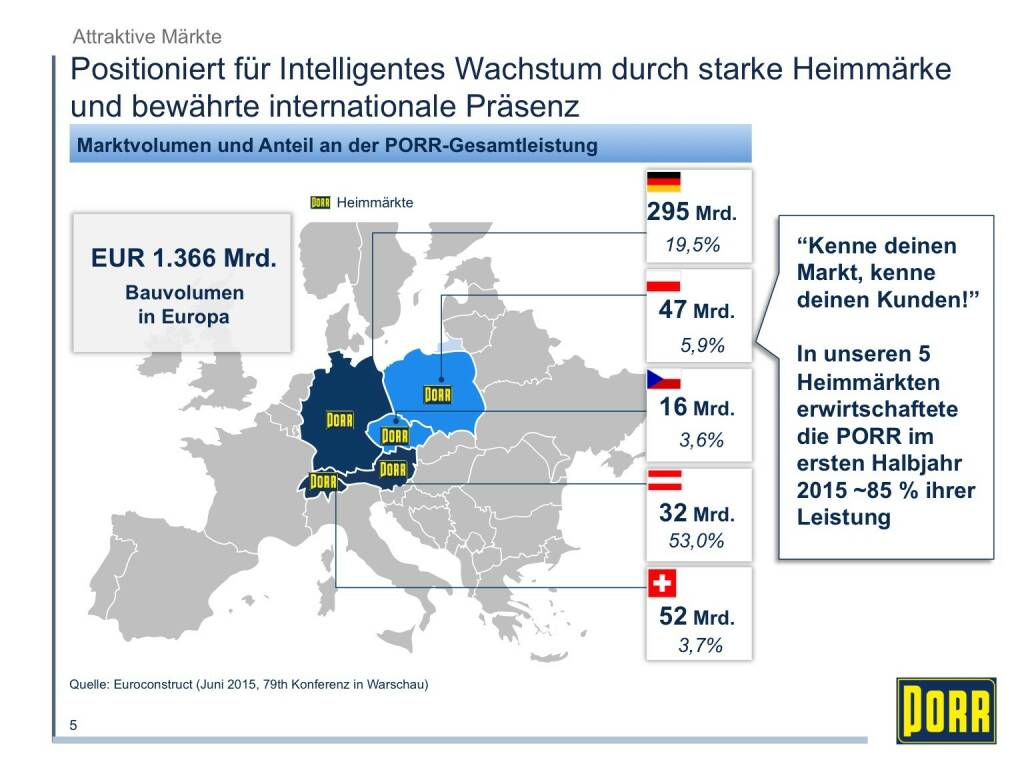 Attraktive Märkte

Positioniert für Intelligentes Wachstum durch starke Heimmärke und bewährte internationale Präsenz

Marktvolumen und Anteil an der PORR-Gesamtleistung

PORR Heimmärkte

EUR 1.366 Mrd.

Bauvolumen in Europa

PORR
PORR
PORR
PORR
PORR

295 Mrd.
19,5%

47 Mrd.
5,9%

16 Mrd.
3,6%

32 Mrd.
53,0%

52 Mrd.
3,7%

"Kenne deinen Markt, kenne deinen Kunden!"

In unseren 5 Heimmärkten erwirtschaftete die PORR im ersten Halbjahr 2015 ~85 % ihrer Leistung

Quelle: Euroconstruct (Juni 2015, 79th Konferenz in Warschau)

5

PORR